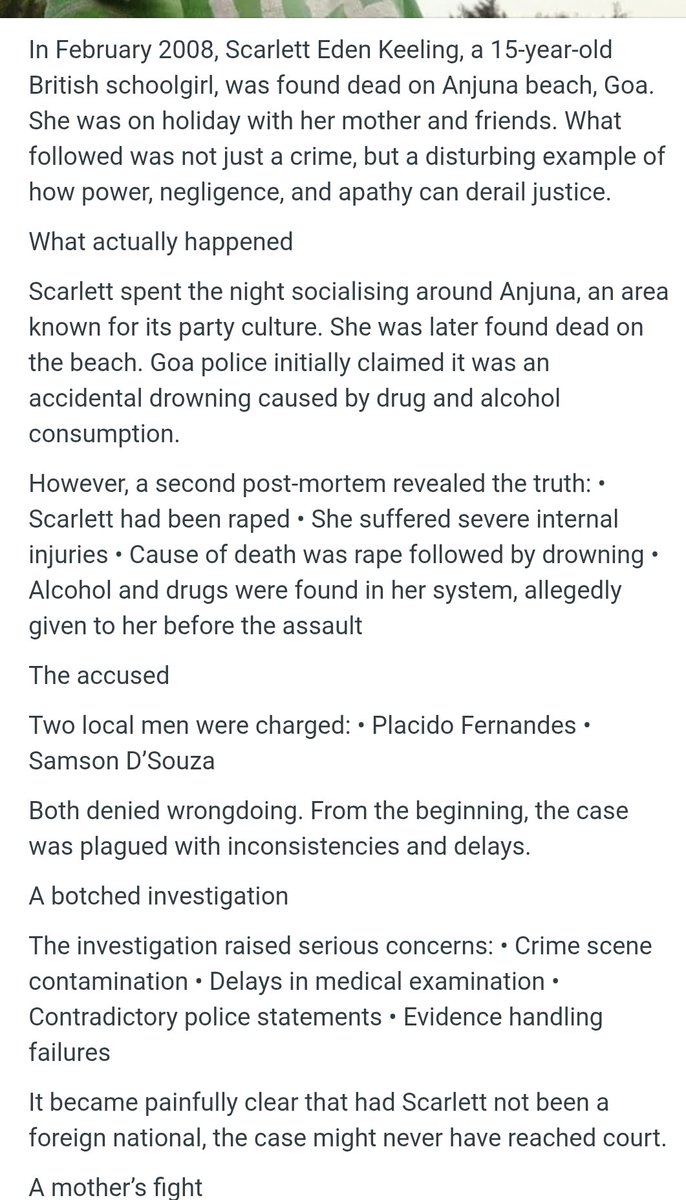 In February 2008, Scarlett Eden Keeling, a 15-year-old British schoolgirl, was found dead on Anjuna beach, Goa. She was on holiday with her mother and friends. What followed was not just a crime, but a disturbing example of how power, negligence, and apathy can derail justice.

What actually happened

Scarlett spent the night socialising around Anjuna, an area known for its party culture. She was later found dead on the beach. Goa police initially claimed it was an accidental drowning caused by drug and alcohol consumption.

However, a second post-mortem revealed the truth: • Scarlett had been raped • She suffered severe internal injuries • Cause of death was rape followed by drowning • Alcohol and drugs were found in her system, allegedly given to her before the assault

The accused

Two local men were charged: • Placido Fernandes • Samson D'Souza

Both denied wrongdoing. From the beginning, the case was plagued with inconsistencies and delays.

A botched investigation

The investigation raised serious concerns: • Crime scene contamination • Delays in medical examination • Contradictory police statements • Evidence handling failures

It became painfully clear that had Scarlett not been a foreign national, the case might never have reached court.

A mother's fight